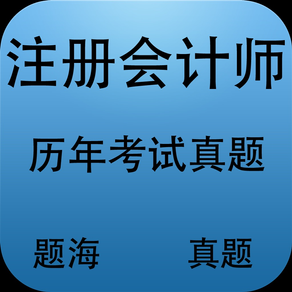 注册会计师

历年考试真题

题海 真题